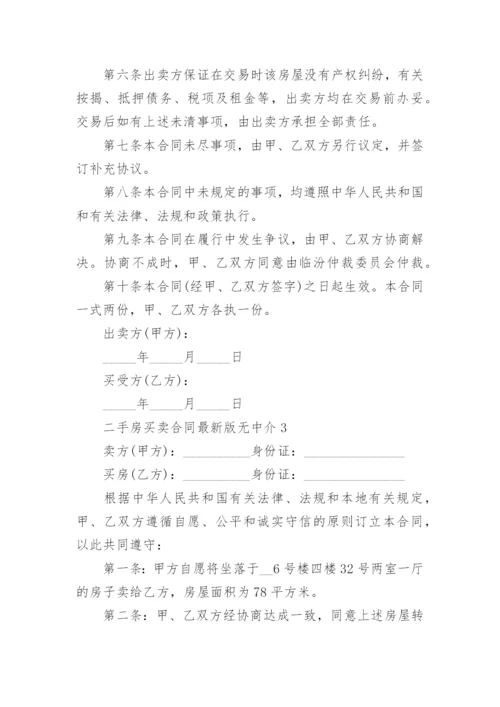 第六条出卖方保证在交易时该房屋没有产权纠纷，有关按揭、抵押债务、税项及租金等，出卖方均在交易前办妥。交易后如有上述未清事项，由出卖方承担全部责任。

第七条本合同未尽事项，由甲、乙双方另行议定，并签订补充协议。

第八条本合同中未规定的事项，均遵照中华人民共和国和有关法律、法规和政策执行。

第九条本合同在履行中发生争议，由甲、乙双方协商解决。协商不成时，甲、乙双方同意由临汾仲裁委员会仲裁。

第十条本合同(经甲、乙双方签字)之日起生效。本合同一式两份，甲、乙双方各执一份。

出卖方(甲方)：

_____年_____月_____日

买受方(乙方)：

_____年_____月_____日

二手房买卖合同最新版无中介 3

卖方(甲方)：__________身份证：______________

买房(乙方)：__________身份证：______________

根据中华人民共和国有关法律、法规和本地有关规定，甲、乙双方遵循自愿、公平和诚实守信的原则订立本合同，以此共同遵守：

第一条：甲方自愿将坐落于__6 号楼四楼 32 号两室一厅的房子卖给乙方，房屋面积为 78 平方米。

第二条：甲、乙双方经协商达成一致，同意上述房屋转